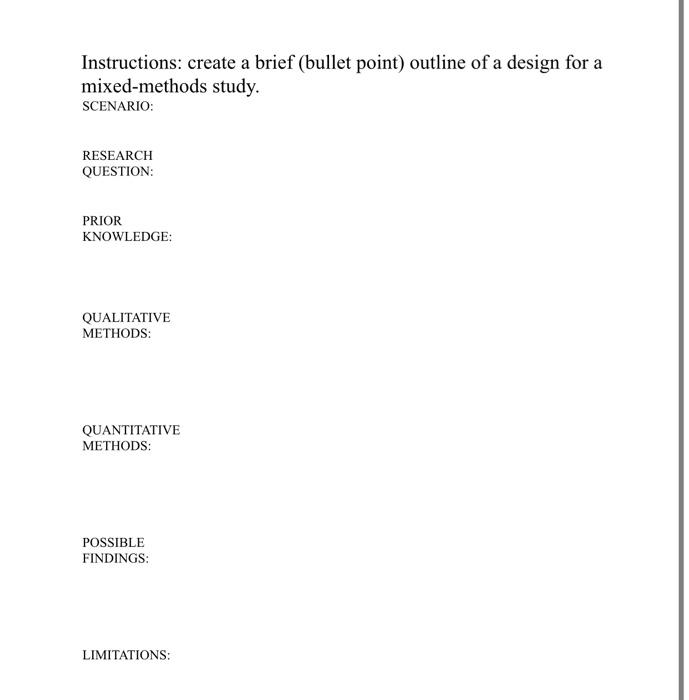 Instructions: create a brief (bullet point) outline of a design for a mixed-methods study.

SCENARIO:

RESEARCH QUESTION:

PRIOR KNOWLEDGE:

QUALITATIVE METHODS:

QUANTITATIVE METHODS:

POSSIBLE FINDINGS:

LIMITATIONS: